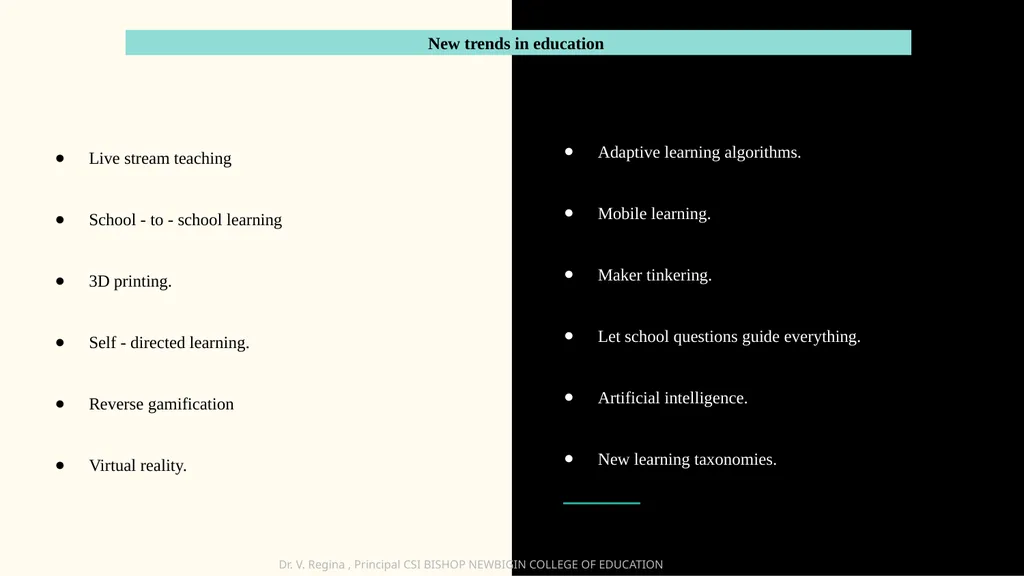 New trends in education

- Live stream teaching
- School - to - school learning
- 3D printing.
- Self - directed learning.
- Reverse gamification
- Virtual reality.

- Adaptive learning algorithms.
- Mobile learning.
- Maker tinkering.
- Let school questions guide everything.
- Artificial intelligence.
- New learning taxonomies.

Dr. V. Regina , Principal CSI BISHOP NEWBIGIN COLLEGE OF EDUCATION